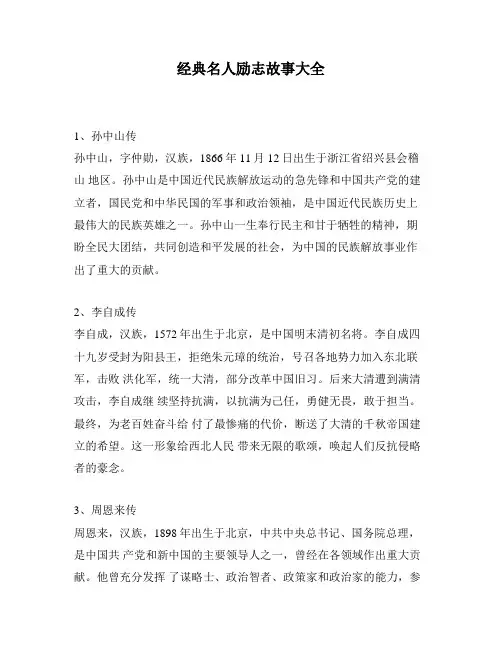 经典名人励志故事大全

1、孙中山传
孙中山，字仲勋，汉族，1866 年 11 月 12 日出生于浙江省绍兴县会稽山 地区。孙中山是中国近代民族解放运动的急先锋和中国共产党的建立者，国民党和中华民国的军事和政治领袖，是中国近代民族历史上最伟大的民族英雄之一。孙中山一生奉行民主和甘于牺牲的精神，期盼全民大团结，共同创造和平发展的社会，为中国的民族解放事业作出了重大的贡献。

2、李自成传
李自成，汉族，1572 年出生于北京，是中国明末清初名将。李自成四十九岁受封为阳县王，拒绝朱元璋的统治，号召各地势力加入东北联军，击败 洪化军，统一大清，部分改革中国旧习。后来大清遭到满清攻击，李自成继 续坚持抗满，以抗满为己任，勇健无畏，敢于担当。最终，为老百姓奋斗给 付了最惨痛的代价，断送了大清的千秋帝国建立的希望。这一形象给西北人民 带来无限的歌颂，唤起人们反抗侵略者的豪念。

3、周恩来传
周恩来，汉族，1898 年出生于北京，中共中央总书记、国务院总理，是中国共 产党和新中国的主要领导人之一，曾经在各领域作出重大贡献。他曾充分发挥 了谋略士、政治智者、政策家和政治家的能力，参